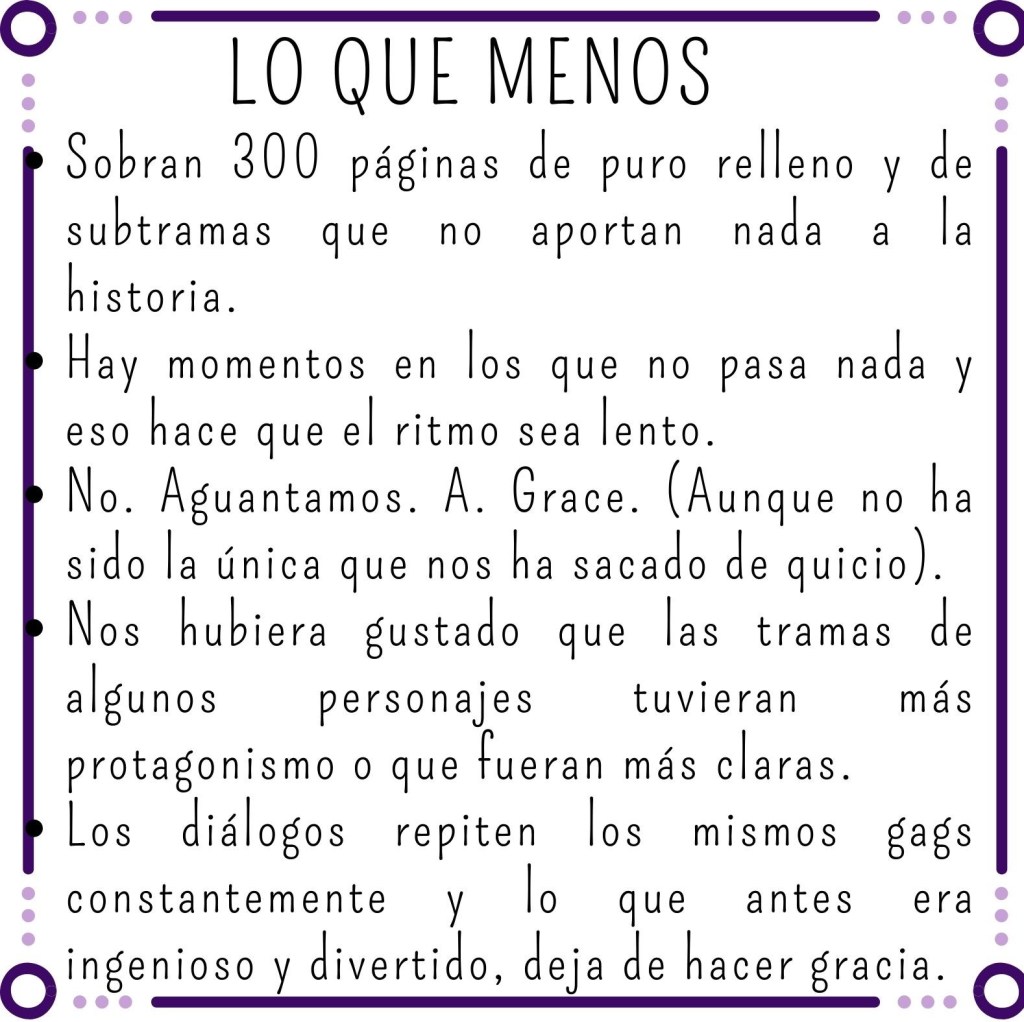 LO QUE MENOS

• Sobran 300 páginas de puro relleno y de subtramas que no aportan nada a la historia.
• Hay momentos en los que no pasa nada y eso hace que el ritmo sea lento.
• No. Aguantamos. A. Grace. (Aunque no ha sido la única que nos ha sacado de quicio).
• Nos hubiera gustado que las tramas de algunos personajes tuvieran más protagonismo o que fueran más claras.
• Los diálogos repiten los mismos gags constantemente y lo que antes era ingenioso y divertido, deja de hacer gracia.